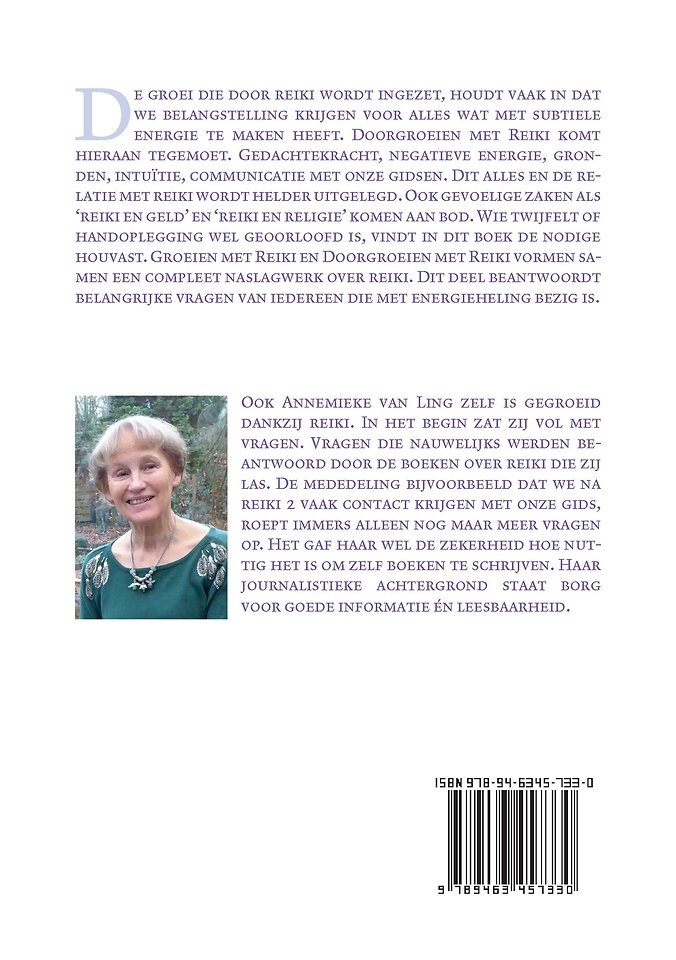 De groei die door reiki wordt ingezet, houdt vaak in dat we belangstelling krijgen voor alles wat met subtiele energie te maken heeft. Doorgroeien met Reiki komt hieraan tegemoet. Gedachtekracht, negatieve energie, gronden, intuïtie, communicatie met onze gidsen. Dit alles en de relatie met reiki wordt helder uitgelegd. Ook gevoelige zaken als 'reiki en geld' en 'reiki en religie' komen aan bod. Wie twijfelt of handoplegging wel geoorloofd is, vindt in dit boek de nodige houvast. Groeien met Reiki en Doorgroeien met Reiki vormen samen een compleet naslagwerk over reiki. Dit deel beantwoordt belangrijke vragen van iedereen die met energieheling bezig is.

Ook Annemieke van Ling zelf is gegroeid dankzij reiki. In het begin zat zij vol met vragen. Vragen die nauwelijks werden beantwoord door de boeken over reiki die zij las. De mededeling bijvoorbeeld dat we na reiki 2 vaak contact krijgen met onze gids, roept immers alleen nog maar meer vragen op. Het gaf haar wel de zekerheid hoe nuttig het is om zelf boeken te schrijven. Haar journalistieke achtergrond staat borg voor goede informatie én leesbaarheid.

ISBN 978-94-6345-733-0

9 789463 457330